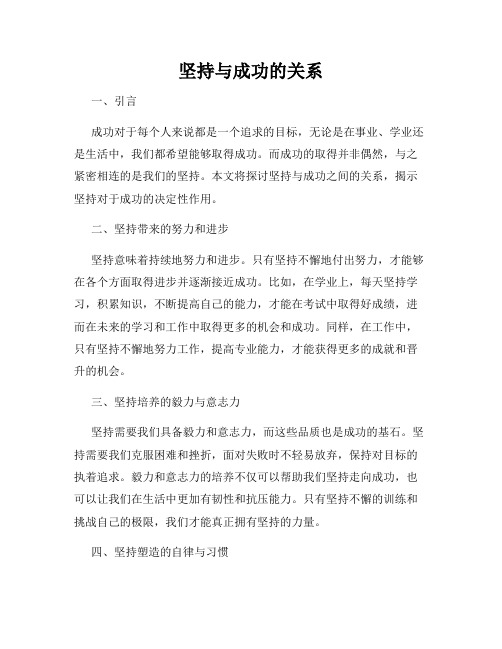 坚持与成功的关系

一、引言

成功对于每个人来说都是一个追求的目标，无论是在事业、学业还是生活中，我们都希望能够取得成功。而成功的取得并非偶然，与之紧密相连的是我们的坚持。本文将探讨坚持与成功之间的关系，揭示坚持对于成功的决定性作用。

二、坚持带来的努力和进步

坚持意味着持续地努力和进步。只有坚持不懈地付出努力，才能够在各个方面取得进步并逐渐接近成功。比如，在学业上，每天坚持学习，积累知识，不断提高自己的能力，才能在考试中取得好成绩，进而在未来的学习和工作中取得更多的机会和成功。同样，在工作中，只有坚持不懈地努力工作，提高专业能力，才能获得更多的成就和晋升的机会。

三、坚持培养的毅力与意志力

坚持需要我们具备毅力和意志力，而这些品质也是成功的基石。坚持需要我们克服困难和挫折，面对失败时不轻易放弃，保持对目标的执着追求。毅力和意志力的培养不仅可以帮助我们坚持走向成功，也可以让我们在生活中更加有韧性和抗压能力。只有坚持不懈的训练和挑战自己的极限，我们才能真正拥有坚持的力量。

四、坚持塑造的自律与习惯